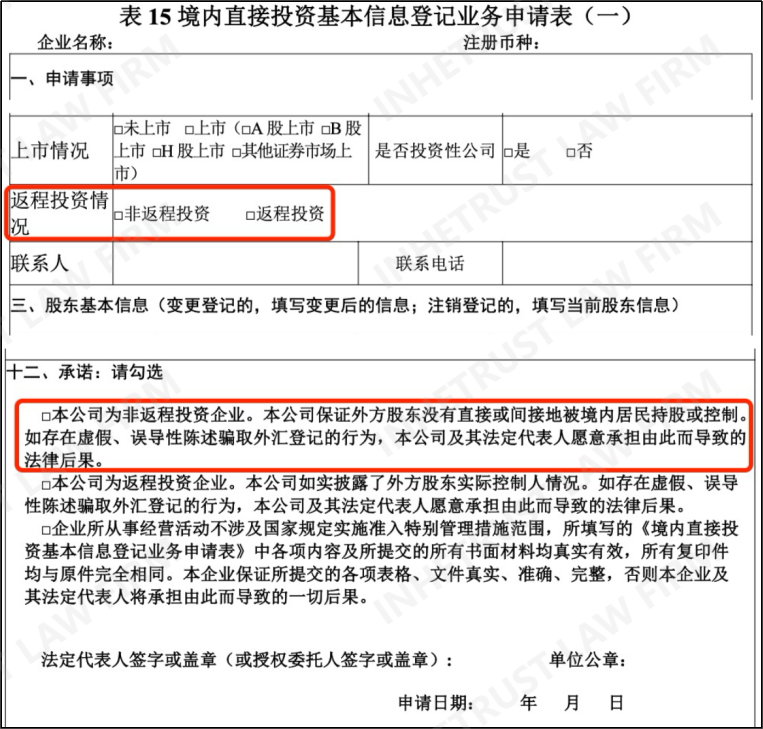 表 15 境内直接投资基本信息登记业务申请表（一）

企业名称：　　　　　　　　　　　　　　　　注册币种：

一、申请事项

| 上市情况 | □未上市 □上市（□A 股上市 □B 股上市 □H 股上市 □其他证券市场上市） | 是否投资性公司 | □是　□否 |
|---|---|---|---|
| 返程投资情况 | □非返程投资　□返程投资 | | |
| 联系人 | | 联系电话 | |

三、股东基本信息（变更登记的，填写变更后的信息；注销登记的，填写当前股东信息）

十二、承诺：请勾选

□本公司为非返程投资企业。本公司保证外方股东没有直接或间接地被境内居民持股或控制。如存在虚假、误导性陈述骗取外汇登记的行为，本公司及其法定代表人愿意承担由此而导致的法律后果。

□本公司为返程投资企业。本公司如实披露了外方股东实际控制人情况。如存在虚假、误导性陈述骗取外汇登记的行为，本公司及其法定代表人愿意承担由此而导致的法律后果。

□企业所从事经营活动不涉及国家规定实施准入特别管理措施范围，所填写的《境内直接投资基本信息登记业务申请表》中各项内容及所提交的所有书面材料均真实有效，所有复印件均与原件完全相同。本企业保证所提交的各项表格、文件真实、准确、完整，否则本企业及其法定代表人将承担由此而导致的一切后果。

法定代表人签字或盖章（或授权委托人签字或盖章）：　　单位公章：

申请日期：　年　月　日

INHETRUST LAW FIRM